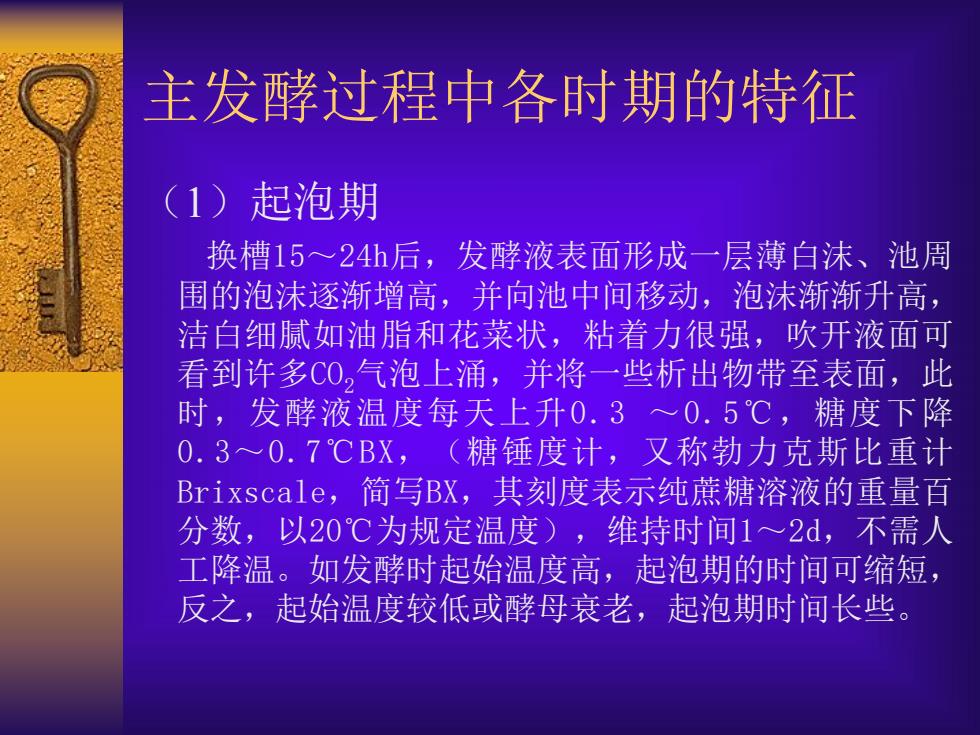 主发酵过程中各时期的特征

（1）起泡期

换槽15～24h后，发酵液表面形成一层薄白沫、池周围的泡沫逐渐增高，并向池中间移动，泡沫渐渐升高，洁白细腻如油脂和花菜状，粘着力很强，吹开液面可看到许多$CO_2$气泡上涌，并将一些析出物带至表面，此时，发酵液温度每天上升0.3 ～0.5℃，糖度下降0.3～0.7℃BX，（糖锤度计，又称勃力克斯比重计Brixscale，简写BX，其刻度表示纯蔗糖溶液的重量百分数，以20℃为规定温度），维持时间1～2d，不需人工降温。如发酵时起始温度高，起泡期的时间可缩短，反之，起始温度较低或酵母衰老，起泡期时间长些。